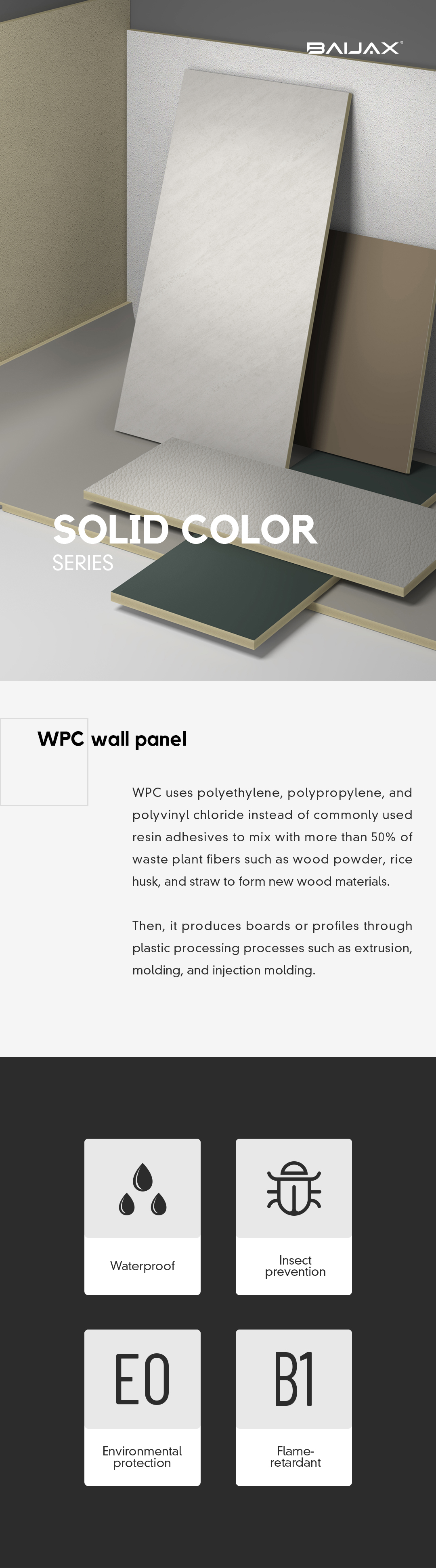 BAIJAX®

SOLID COLOR
SERIES

WPC wall panel

WPC uses polyethylene, polypropylene, and polyvinyl chloride instead of commonly used resin adhesives to mix with more than 50% of waste plant fibers such as wood powder, rice husk, and straw to form new wood materials.

Then, it produces boards or profiles through plastic processing processes such as extrusion, molding, and injection molding.

Waterproof

Insect prevention

E0

Environmental protection

B1

Flame-retardant